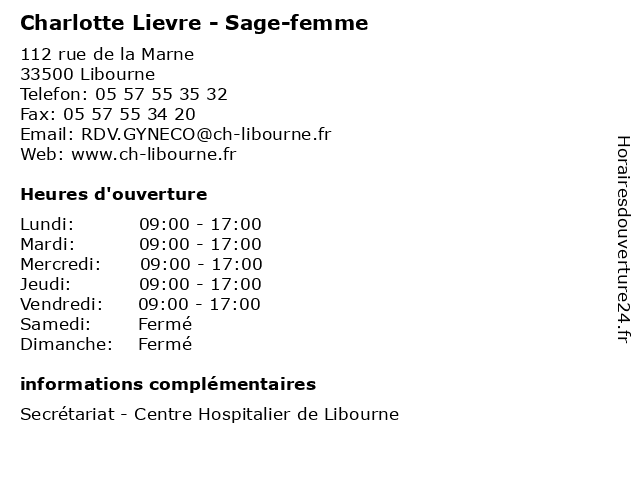 Charlotte Lievre - Sage-femme

112 rue de la Marne
33500 Libourne
Telefon: 05 57 55 35 32
Fax: 05 57 55 34 20
Email: RDV.GYNECO@ch-libourne.fr
Web: www.ch-libourne.fr

Heures d'ouverture

| | |
|---|---|
| Lundi: | 09:00 - 17:00 |
| Mardi: | 09:00 - 17:00 |
| Mercredi: | 09:00 - 17:00 |
| Jeudi: | 09:00 - 17:00 |
| Vendredi: | 09:00 - 17:00 |
| Samedi: | Fermé |
| Dimanche: | Fermé |

informations complémentaires

Secrétariat - Centre Hospitalier de Libourne

Horairesdouverture24.fr